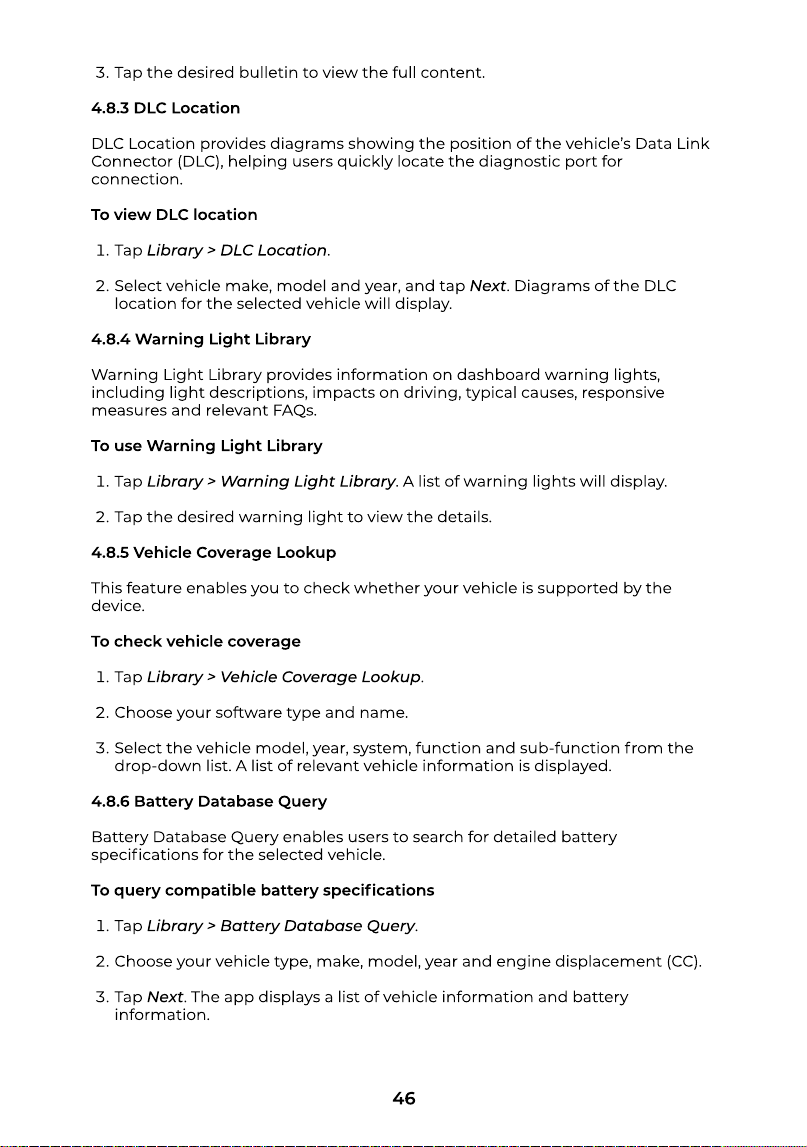 3. Tap the desired bulletin to view the full content.

4.8.3 DLC Location

DLC Location provides diagrams showing the position of the vehicle's Data Link Connector (DLC), helping users quickly locate the diagnostic port for connection.

To view DLC location

1. Tap Library > DLC Location.

2. Select vehicle make, model and year, and tap Next. Diagrams of the DLC location for the selected vehicle will display.

4.8.4 Warning Light Library

Warning Light Library provides information on dashboard warning lights, including light descriptions, impacts on driving, typical causes, responsive measures and relevant FAQs.

To use Warning Light Library

1. Tap Library > Warning Light Library. A list of warning lights will display.

2. Tap the desired warning light to view the details.

4.8.5 Vehicle Coverage Lookup

This feature enables you to check whether your vehicle is supported by the device.

To check vehicle coverage

1. Tap Library > Vehicle Coverage Lookup.

2. Choose your software type and name.

3. Select the vehicle model, year, system, function and sub-function from the drop-down list. A list of relevant vehicle information is displayed.

4.8.6 Battery Database Query

Battery Database Query enables users to search for detailed battery specifications for the selected vehicle.

To query compatible battery specifications

1. Tap Library > Battery Database Query.

2. Choose your vehicle type, make, model, year and engine displacement (CC).

3. Tap Next. The app displays a list of vehicle information and battery information.

46